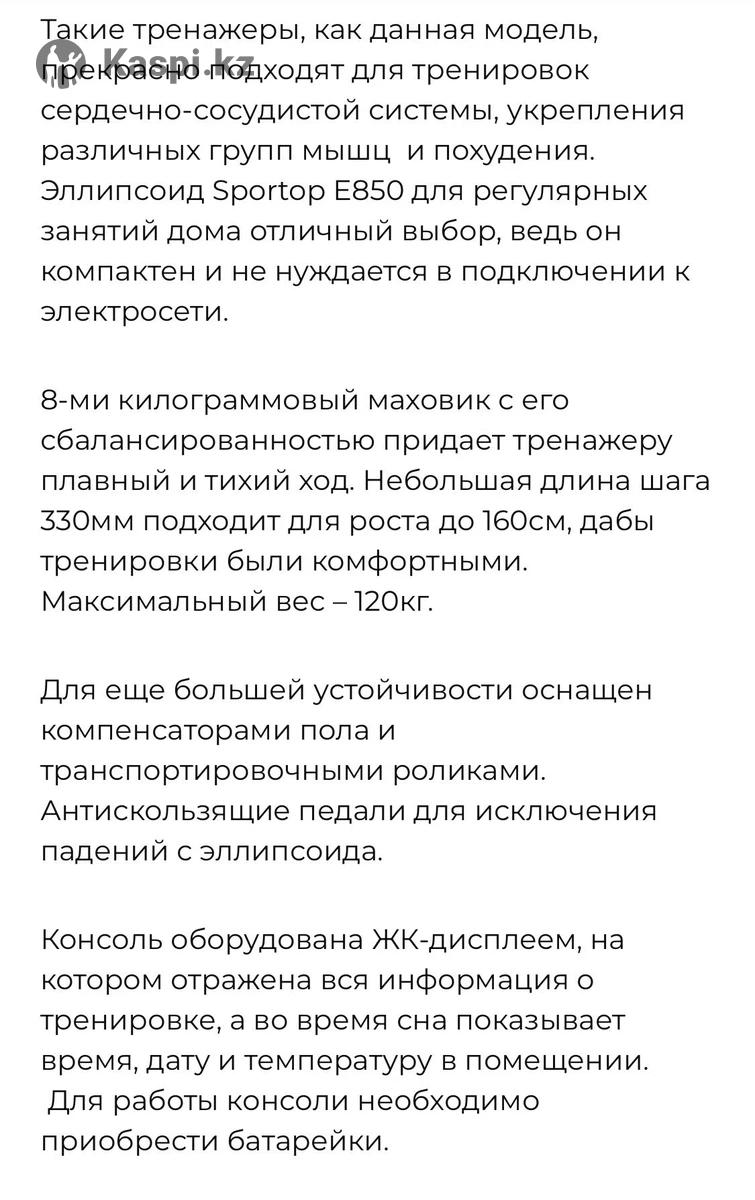 Kaspi.kz

Такие тренажеры, как данная модель, прекрасно подходят для тренировок сердечно-сосудистой системы, укрепления различных групп мышц  и похудения. Эллипсоид Sportop E850 для регулярных занятий дома отличный выбор, ведь он компактен и не нуждается в подключении к электросети.

8-ми килограммовый маховик с его сбалансированностью придает тренажеру плавный и тихий ход. Небольшая длина шага 330мм подходит для роста до 160см, дабы тренировки были комфортными. Максимальный вес – 120кг.

Для еще большей устойчивости оснащен компенсаторами пола и транспортировочными роликами. Антискользящие педали для исключения падений с эллипсоида.

Консоль оборудована ЖК-дисплеем, на котором отражена вся информация о тренировке, а во время сна показывает время, дату и температуру в помещении.
 Для работы консоли необходимо приобрести батарейки.